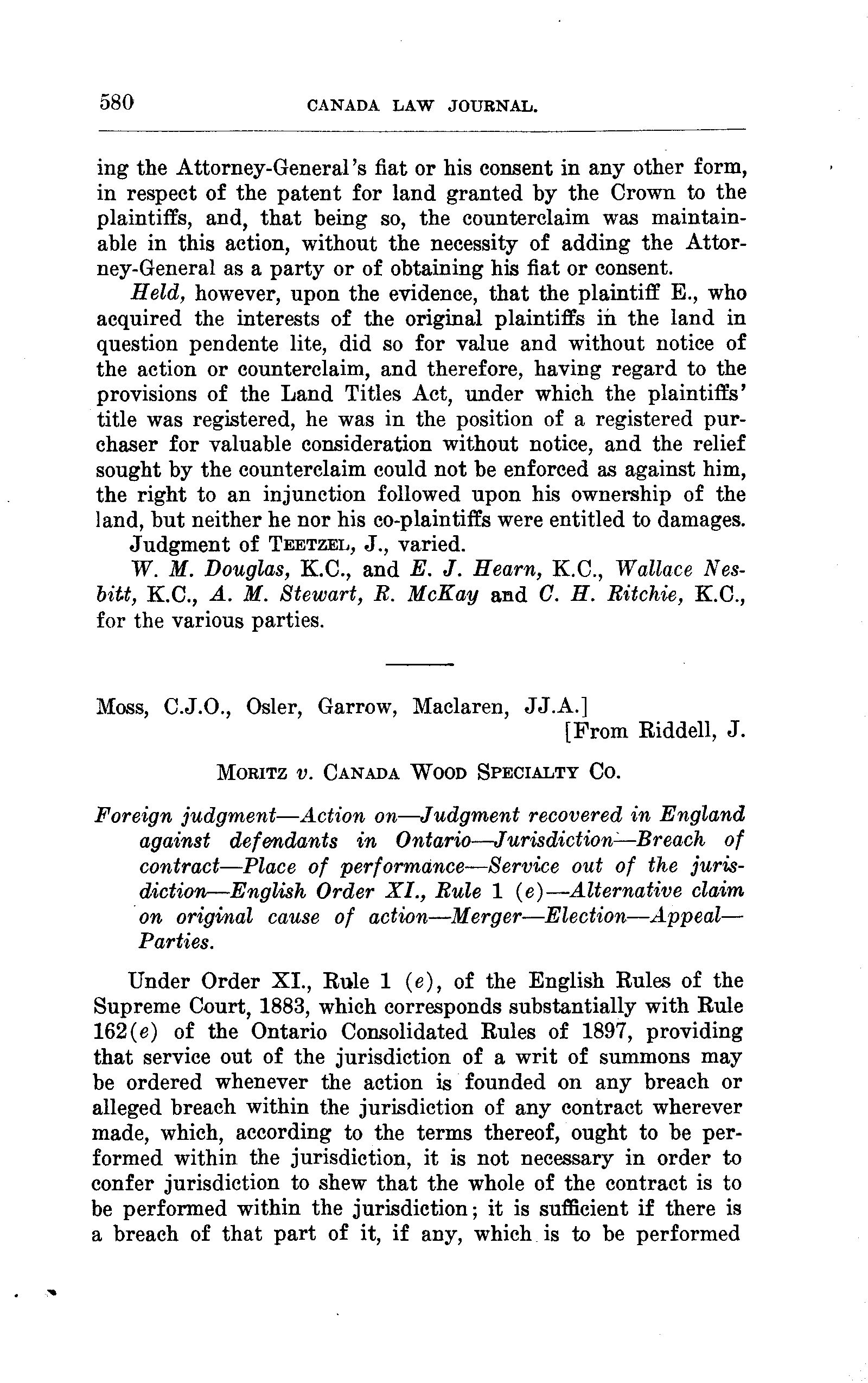 580 CANADA LAW JOURNAL.

ing the Attorney-General's fiat or his consent in any other form, in respect of the patent for land granted by the Crown to the plaintiffs, and, that being so, the counterclaim was maintainable in this action, without the necessity of adding the Attorney-General as a party or of obtaining his fiat or consent.

Held, however, upon the evidence, that the plaintiff E., who acquired the interests of the original plaintiffs in the land in question pendente lite, did so for value and without notice of the action or counterclaim, and therefore, having regard to the provisions of the Land Titles Act, under which the plaintiffs' title was registered, he was in the position of a registered purchaser for valuable consideration without notice, and the relief sought by the counterclaim could not be enforced as against him, the right to an injunction followed upon his ownership of the land, but neither he nor his co-plaintiffs were entitled to damages.

Judgment of TEETZEL, J., varied.

W. M. Douglas, K.C., and E. J. Hearn, K.C., Wallace Nesbitt, K.C., A. M. Stewart, R. McKay and C. H. Ritchie, K.C., for the various parties.

Moss, C.J.O., Osler, Garrow, Maclaren, JJ.A.] [From Riddell, J.

MORITZ v. CANADA WOOD SPECIALTY CO.

Foreign judgment—Action on—Judgment recovered in England against defendants in Ontario—Jurisdiction—Breach of contract—Place of performance—Service out of the jurisdiction—English Order XI., Rule 1 (e)—Alternative claim on original cause of action—Merger—Election—Appeal—Parties.

Under Order XI., Rule 1 (e), of the English Rules of the Supreme Court, 1883, which corresponds substantially with Rule 162(e) of the Ontario Consolidated Rules of 1897, providing that service out of the jurisdiction of a writ of summons may be ordered whenever the action is founded on any breach or alleged breach within the jurisdiction of any contract wherever made, which, according to the terms thereof, ought to be performed within the jurisdiction, it is not necessary in order to confer jurisdiction to shew that the whole of the contract is to be performed within the jurisdiction; it is sufficient if there is a breach of that part of it, if any, which is to be performed